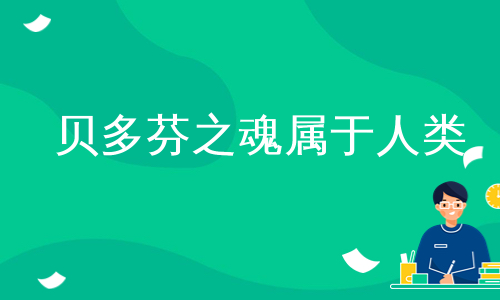 贝多芬之魂属于人类